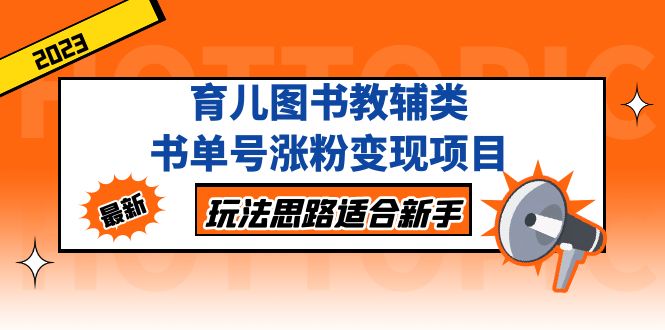 2023

HOTTOPIC

育儿图书教辅类
书单号涨粉变现项目

最新

玩法思路适合新手

HOTTOPIC